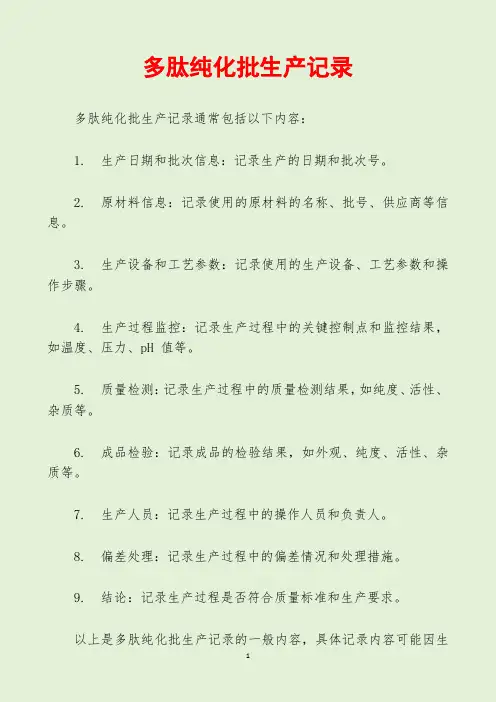 多肽纯化批生产记录

多肽纯化批生产记录通常包括以下内容：

1. 生产日期和批次信息：记录生产的日期和批次号。

2. 原材料信息：记录使用的原材料的名称、批号、供应商等信息。

3. 生产设备和工艺参数：记录使用的生产设备、工艺参数和操作步骤。

4. 生产过程监控：记录生产过程中的关键控制点和监控结果，如温度、压力、pH 值等。

5. 质量检测：记录生产过程中的质量检测结果，如纯度、活性、杂质等。

6. 成品检验：记录成品的检验结果，如外观、纯度、活性、杂质等。

7. 生产人员：记录生产过程中的操作人员和负责人。

8. 偏差处理：记录生产过程中的偏差情况和处理措施。

9. 结论：记录生产过程是否符合质量标准和生产要求。

以上是多肽纯化批生产记录的一般内容，具体记录内容可能因生

1